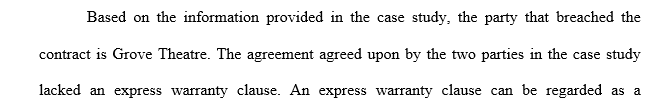 Based on the information provided in the case study, the party that breached the contract is Grove Theatre. The agreement agreed upon by the two parties in the case study lacked an express warranty clause. An express warranty clause can be regarded as a